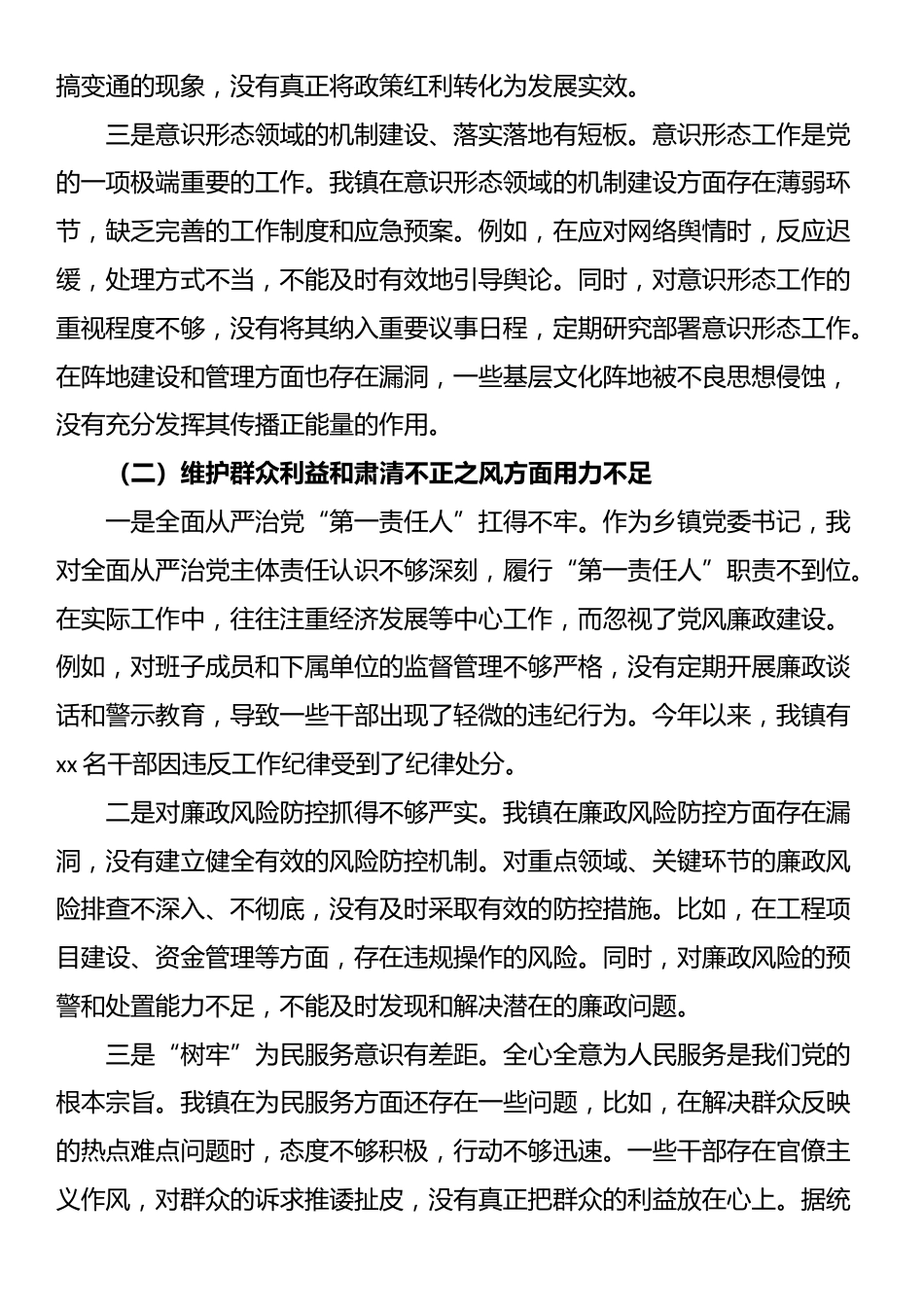 搞变通的现象，没有真正将政策红利转化为发展实效。

三是意识形态领域的机制建设、落实落地有短板。意识形态工作是党的一项极端重要的工作。我镇在意识形态领域的机制建设方面存在薄弱环节，缺乏完善的工作制度和应急预案。例如，在应对网络舆情时，反应迟缓，处理方式不当，不能及时有效地引导舆论。同时，对意识形态工作的重视程度不够，没有将其纳入重要议事日程，定期研究部署意识形态工作。在阵地建设和管理方面也存在漏洞，一些基层文化阵地被不良思想侵蚀，没有充分发挥其传播正能量的作用。

（二）维护群众利益和肃清不正之风方面用力不足

一是全面从严治党“第一责任人”扛得不牢。作为乡镇党委书记，我对全面从严治党主体责任认识不够深刻，履行“第一责任人”职责不到位。在实际工作中，往往注重经济发展等中心工作，而忽视了党风廉政建设。例如，对班子成员和下属单位的监督管理不够严格，没有定期开展廉政谈话和警示教育，导致一些干部出现了轻微的违纪行为。今年以来，我镇有xx名干部因违反工作纪律受到了纪律处分。

二是对廉政风险防控抓得不够严实。我镇在廉政风险防控方面存在漏洞，没有建立健全有效的风险防控机制。对重点领域、关键环节的廉政风险排查不深入、不彻底，没有及时采取有效的防控措施。比如，在工程项目建设、资金管理等方面，存在违规操作的风险。同时，对廉政风险的预警和处置能力不足，不能及时发现和解决潜在的廉政问题。

三是“树牢”为民服务意识有差距。全心全意为人民服务是我们党的根本宗旨。我镇在为民服务方面还存在一些问题，比如，在解决群众反映的热点难点问题时，态度不够积极，行动不够迅速。一些干部存在官僚主义作风，对群众的诉求推诿扯皮，没有真正把群众的利益放在心上。据统